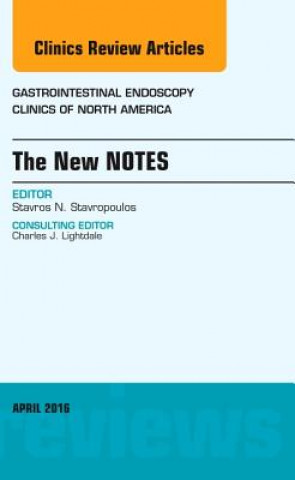 Clinics Review Articles

GASTROINTESTINAL ENDOSCOPY
CLINICS OF NORTH AMERICA

The New NOTES

EDITOR
Stavros N. Stavropoulos

CONSULTING EDITOR
Charles J. Lightdale

APRIL 2016

reviews